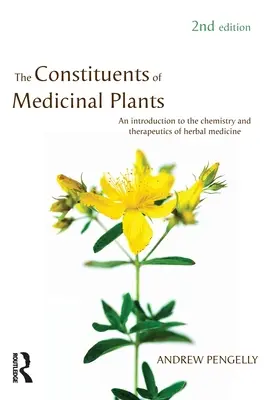 2nd edition

The Constituents of Medicinal Plants

An introduction to the chemistry and therapeutics of herbal medicine

ROUTLEDGE

ANDREW PENGELLY